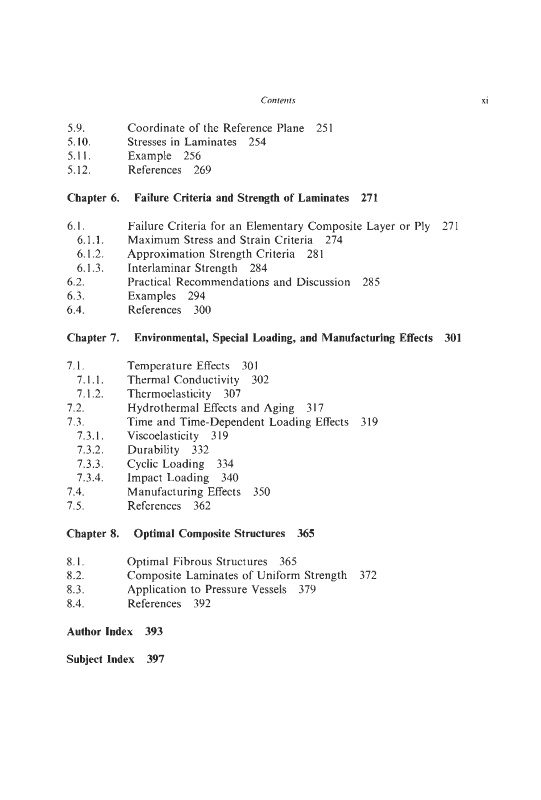 Contents xi

5.9. Coordinate of the Reference Plane 251
5.10. Stresses in Laminates 254
5.11. Example 256
5.12. References 269

Chapter 6. Failure Criteria and Strength of Laminates 271

6.1. Failure Criteria for an Elementary Composite Layer or Ply 271
6.1.1. Maximum Stress and Strain Criteria 274
6.1.2. Approximation Strength Criteria 281
6.1.3. Interlaminar Strength 284
6.2. Practical Recommendations and Discussion 285
6.3. Examples 294
6.4. References 300

Chapter 7. Environmental, Special Loading, and Manufacturing Effects 301

7.1. Temperature Effects 301
7.1.1. Thermal Conductivity 302
7.1.2. Thermoelasticity 307
7.2. Hydrothermal Effects and Aging 317
7.3. Time and Time-Dependent Loading Effects 319
7.3.1. Viscoelasticity 319
7.3.2. Durability 332
7.3.3. Cyclic Loading 334
7.3.4. Impact Loading 340
7.4. Manufacturing Effects 350
7.5. References 362

Chapter 8. Optimal Composite Structures 365

8.1. Optimal Fibrous Structures 365
8.2. Composite Laminates of Uniform Strength 372
8.3. Application to Pressure Vessels 379
8.4. References 392

Author Index 393

Subject Index 397